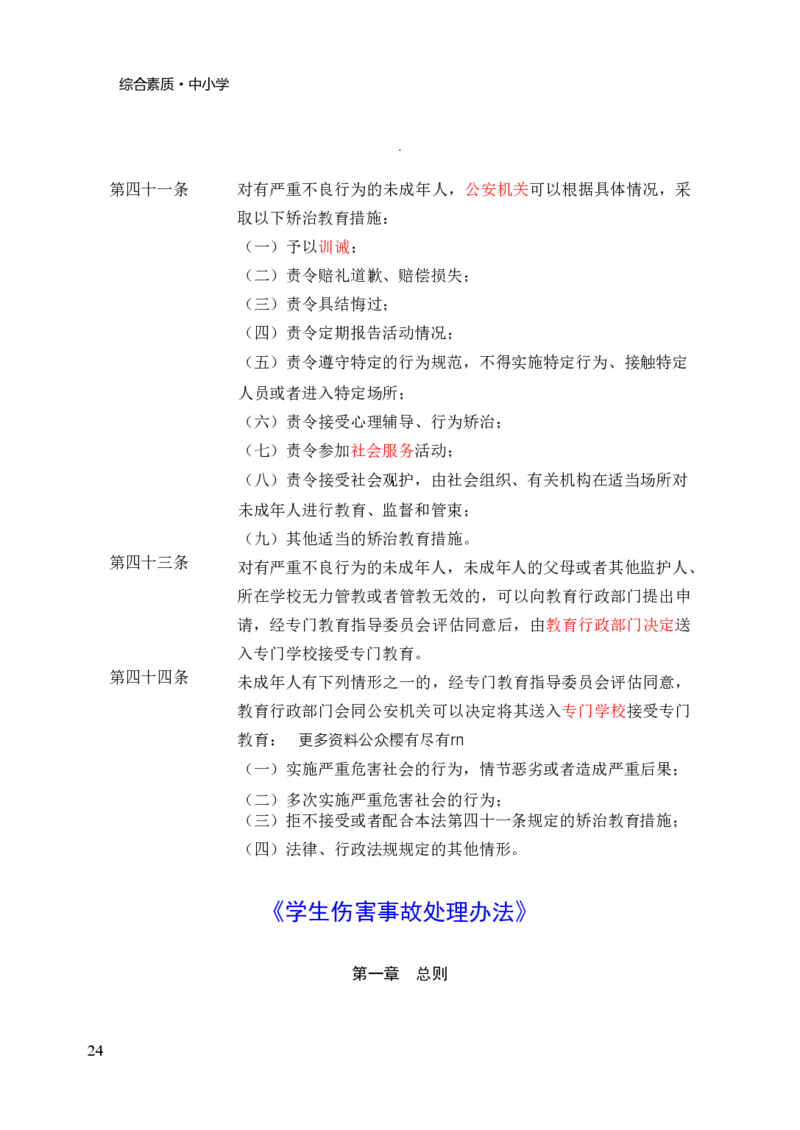 综合素质·中小学

第四十一条 对有严重不良行为的未成年人，公安机关可以根据具体情况，采取以下矫治教育措施：

（一）予以训诫；

（二）责令赔礼道歉、赔偿损失；

（三）责令具结悔过；

（四）责令定期报告活动情况；

（五）责令遵守特定的行为规范，不得实施特定行为、接触特定人员或者进入特定场所；

（六）责令接受心理辅导、行为矫治；

（七）责令参加社会服务活动；

（八）责令接受社会观护，由社会组织、有关机构在适当场所对未成年人进行教育、监督和管束；

（九）其他适当的矫治教育措施。

第四十三条 对有严重不良行为的未成年人，未成年人的父母或者其他监护人、所在学校无力管教或者管教无效的，可以向教育行政部门提出申请，经专门教育指导委员会评估同意后，由教育行政部门决定送入专门学校接受专门教育。

第四十四条 未成年人有下列情形之一的，经专门教育指导委员会评估同意，教育行政部门会同公安机关可以决定将其送入专门学校接受专门教育： 更多资料公众樱有尽有rn

（一）实施严重危害社会的行为，情节恶劣或者造成严重后果；

（二）多次实施严重危害社会的行为；

（三）拒不接受或者配合本法第四十一条规定的矫治教育措施；

（四）法律、行政法规规定的其他情形。

《学生伤害事故处理办法》

第一章 总则

24